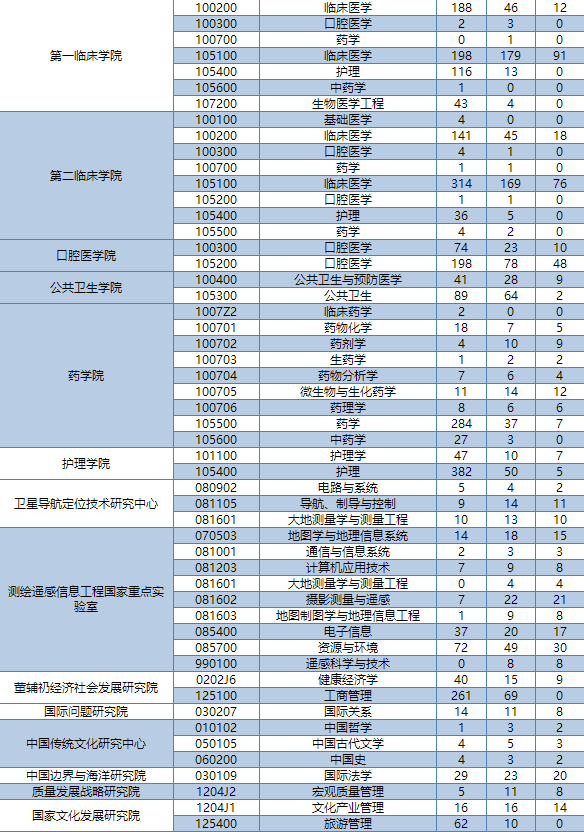 | | | | | | |
|---|---|---|---|---|---|
| 第一临床学院 | 100200 | 临床医学 | 188 | 46 | 12 |
| | 100300 | 口腔医学 | 2 | 3 | 0 |
| | 100700 | 药学 | 0 | 1 | 0 |
| | 105100 | 临床医学 | 198 | 179 | 91 |
| | 105400 | 护理 | 116 | 13 | 0 |
| | 105600 | 中药学 | 1 | 0 | 0 |
| | 107200 | 生物医学工程 | 43 | 4 | 0 |
| 第二临床学院 | 100100 | 基础医学 | 4 | 0 | 0 |
| | 100200 | 临床医学 | 141 | 45 | 18 |
| | 100300 | 口腔医学 | 4 | 1 | 0 |
| | 100700 | 药学 | 1 | 1 | 0 |
| | 105100 | 临床医学 | 314 | 169 | 76 |
| | 105200 | 口腔医学 | 1 | 1 | 0 |
| | 105400 | 护理 | 36 | 5 | 0 |
| | 105500 | 药学 | 4 | 2 | 0 |
| 口腔医学院 | 100300 | 口腔医学 | 74 | 23 | 10 |
| | 105200 | 口腔医学 | 198 | 78 | 48 |
| 公共卫生学院 | 100400 | 公共卫生与预防医学 | 41 | 28 | 9 |
| | 105300 | 公共卫生 | 89 | 64 | 2 |
| 药学院 | 1007Z2 | 临床药学 | 2 | 0 | 0 |
| | 100701 | 药物化学 | 18 | 7 | 5 |
| | 100702 | 药剂学 | 4 | 10 | 9 |
| | 100703 | 生药学 | 1 | 2 | 2 |
| | 100704 | 药物分析学 | 7 | 6 | 4 |
| | 100705 | 微生物与生化药学 | 11 | 14 | 12 |
| | 100706 | 药理学 | 8 | 6 | 6 |
| | 105500 | 药学 | 284 | 37 | 7 |
| | 105600 | 中药学 | 27 | 3 | 0 |
| 护理学院 | 101100 | 护理学 | 47 | 10 | 7 |
| | 105400 | 护理 | 382 | 50 | 5 |
| 卫星导航定位技术研究中心 | 080902 | 电路与系统 | 5 | 4 | 2 |
| | 081105 | 导航、制导与控制 | 9 | 14 | 11 |
| | 081601 | 大地测量学与测量工程 | 10 | 13 | 10 |
| 测绘遥感信息工程国家重点实验室 | 070503 | 地图学与地理信息系统 | 14 | 18 | 15 |
| | 081001 | 通信与信息系统 | 2 | 3 | 3 |
| | 081203 | 计算机应用技术 | 7 | 9 | 8 |
| | 081601 | 大地测量学与测量工程 | 0 | 4 | 4 |
| | 081602 | 摄影测量与遥感 | 7 | 22 | 21 |
| | 081603 | 地图制图学与地理信息工程 | 1 | 9 | 8 |
| | 085400 | 电子信息 | 37 | 20 | 17 |
| | 085700 | 资源与环境 | 72 | 49 | 30 |
| | 990100 | 遥感科学与技术 | 0 | 8 | 8 |
| 董辅礽经济社会发展研究院 | 0202J6 | 健康经济学 | 40 | 15 | 9 |
| | 125100 | 工商管理 | 261 | 69 | 0 |
| 国际问题研究院 | 030207 | 国际关系 | 14 | 11 | 8 |
| 中国传统文化研究中心 | 010102 | 中国哲学 | 1 | 3 | 2 |
| | 050105 | 中国古代文学 | 4 | 5 | 3 |
| | 060200 | 中国史 | 4 | 3 | 2 |
| 中国边界与海洋研究院 | 030109 | 国际法学 | 29 | 23 | 20 |
| 质量发展战略研究院 | 1204J2 | 宏观质量管理 | 5 | 11 | 8 |
| 国家文化发展研究院 | 1204J1 | 文化产业管理 | 16 | 16 | 14 |
| | 125400 | 旅游管理 | 62 | 10 | 0 |